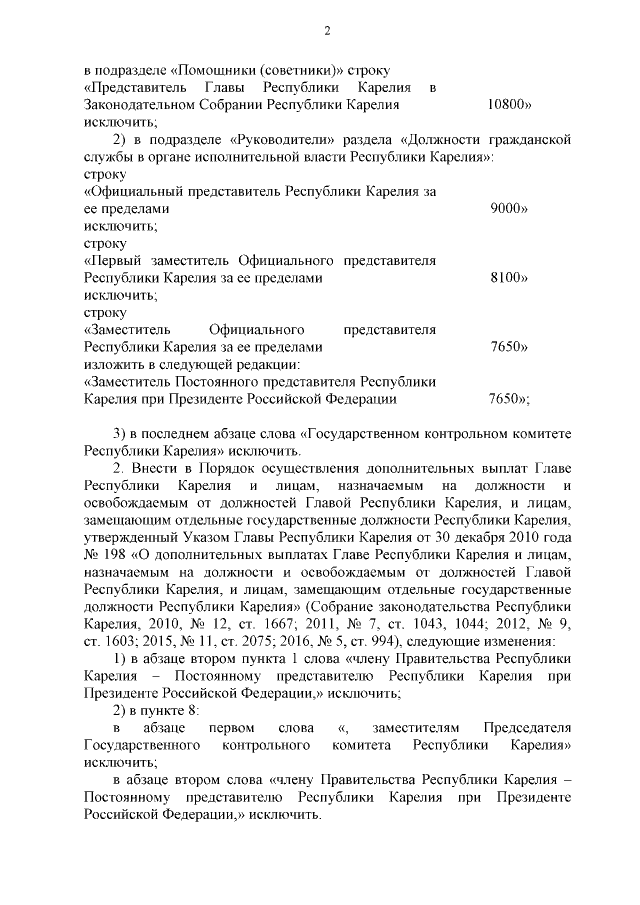 2

в подразделе «Помощники (советники)» строку
«Представитель Главы Республики Карелия в Законодательном Собрании Республики Карелия 10800»
исключить;

2) в подразделе «Руководители» раздела «Должности гражданской службы в органе исполнительной власти Республики Карелия»:
строку
«Официальный представитель Республики Карелия за ее пределами 9000»
исключить;
строку
«Первый заместитель Официального представителя Республики Карелия за ее пределами 8100»
исключить;
строку
«Заместитель Официального представителя Республики Карелия за ее пределами 7650»
изложить в следующей редакции:
«Заместитель Постоянного представителя Республики Карелия при Президенте Российской Федерации 7650»;

3) в последнем абзаце слова «Государственном контрольном комитете Республики Карелия» исключить.

2. Внести в Порядок осуществления дополнительных выплат Главе Республики Карелия и лицам, назначаемым на должности и освобождаемым от должностей Главой Республики Карелия, и лицам, замещающим отдельные государственные должности Республики Карелия, утвержденный Указом Главы Республики Карелия от 30 декабря 2010 года № 198 «О дополнительных выплатах Главе Республики Карелия и лицам, назначаемым на должности и освобождаемым от должностей Главой Республики Карелия, и лицам, замещающим отдельные государственные должности Республики Карелия» (Собрание законодательства Республики Карелия, 2010, № 12, ст. 1667; 2011, № 7, ст. 1043, 1044; 2012, № 9, ст. 1603; 2015, № 11, ст. 2075; 2016, № 5, ст. 994), следующие изменения:

1) в абзаце втором пункта 1 слова «члену Правительства Республики Карелия – Постоянному представителю Республики Карелия при Президенте Российской Федерации,» исключить;

2) в пункте 8:
в абзаце первом слова «, заместителям Председателя Государственного контрольного комитета Республики Карелия» исключить;
в абзаце втором слова «члену Правительства Республики Карелия – Постоянному представителю Республики Карелия при Президенте Российской Федерации,» исключить.